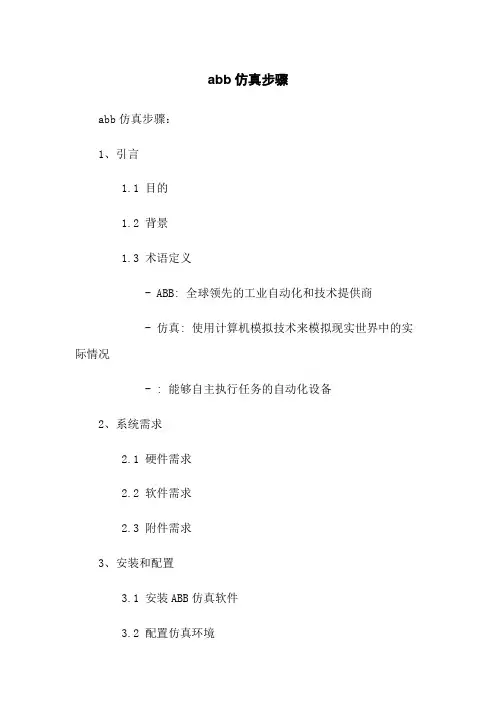 abb 仿真步骤

abb 仿真步骤：

1、引言

1.1 目的

1.2 背景

1.3 术语定义

- ABB: 全球领先的工业自动化和技术提供商

- 仿真: 使用计算机模拟技术来模拟现实世界中的实际情况

- : 能够自主执行任务的自动化设备

2、系统需求

2.1 硬件需求

2.2 软件需求

2.3 附件需求

3、安装和配置

3.1 安装 ABB 仿真软件

3.2 配置仿真环境